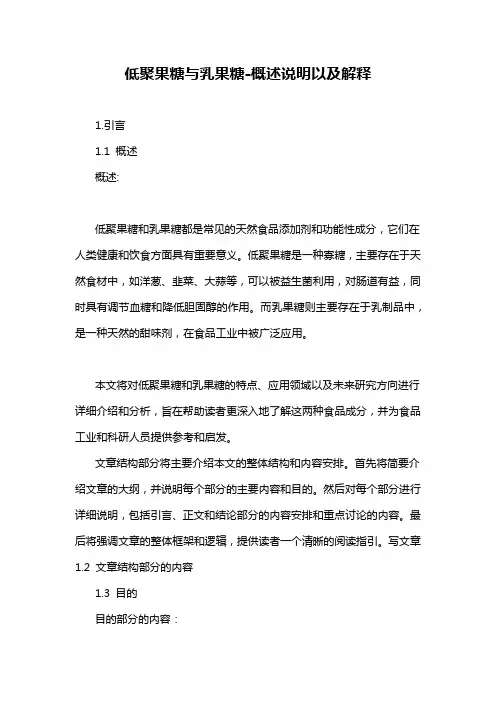 低聚果糖与乳果糖-概述说明以及解释

1.引言

1.1 概述

概述:

低聚果糖和乳果糖都是常见的天然食品添加剂和功能性成分，它们在人类健康和饮食方面具有重要意义。低聚果糖是一种寡糖，主要存在于天然食材中，如洋葱、韭菜、大蒜等，可以被益生菌利用，对肠道有益，同时具有调节血糖和降低胆固醇的作用。而乳果糖则主要存在于乳制品中，是一种天然的甜味剂，在食品工业中被广泛应用。

本文将对低聚果糖和乳果糖的特点、应用领域以及未来研究方向进行详细介绍和分析，旨在帮助读者更深入地了解这两种食品成分，并为食品工业和科研人员提供参考和启发。

文章结构部分将主要介绍本文的整体结构和内容安排。首先将简要介绍文章的大纲，并说明每个部分的主要内容和目的。然后对每个部分进行详细说明，包括引言、正文和结论部分的内容安排和重点讨论的内容。最后将强调文章的整体框架和逻辑，提供读者一个清晰的阅读指引。写文章

1.2 文章结构部分的内容

1.3 目的

目的部分的内容：